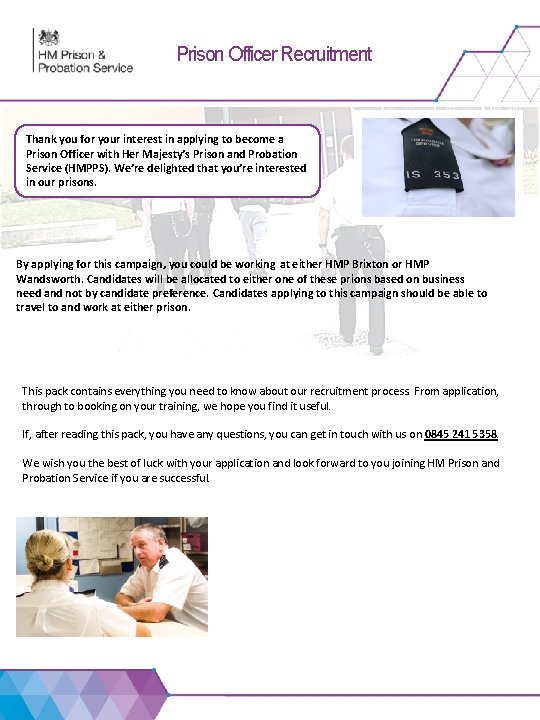 HM Prison & Probation Service

Prison Officer Recruitment

Thank you for your interest in applying to become a Prison Officer with Her Majesty's Prison and Probation Service (HMPPS). We're delighted that you're interested in our prisons.

IS 353

By applying for this campaign, you could be working at either HMP Brixton or HMP Wandsworth. Candidates will be allocated to either one of these prions based on business need and not by candidate preference. Candidates applying to this campaign should be able to travel to and work at either prison.

This pack contains everything you need to know about our recruitment process From application, through to booking on your training, we hope you find it useful.

If, after reading this pack, you have any questions, you can get in touch with us on 0845 241 5358.

We wish you the best of luck with your application and look forward to you joining HM Prison and Probation Service if you are successful